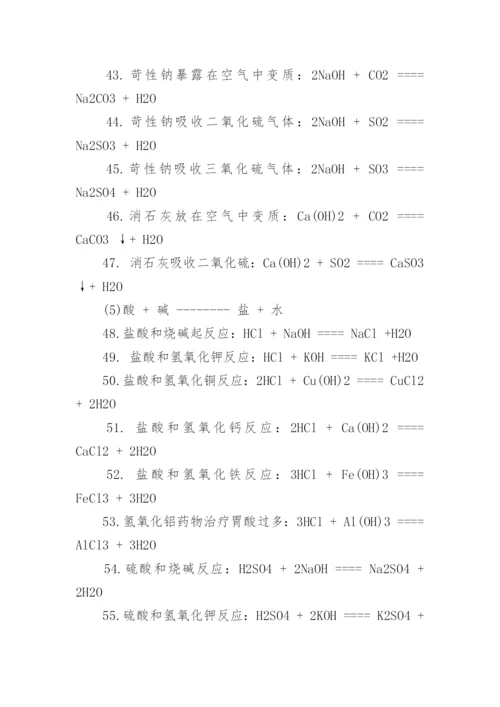 43. 苛性钠暴露在空气中变质：2NaOH + CO2 ==== Na2CO3 + H2O

44. 苛性钠吸收二氧化硫气体：2NaOH + SO2 ==== Na2SO3 + H2O

45. 苛性钠吸收三氧化硫气体：2NaOH + SO3 ==== Na2SO4 + H2O

46. 消石灰放在空气中变质：Ca(OH)2 + CO2 ==== CaCO3 ↓+ H2O

47. 消石灰吸收二氧化硫：Ca(OH)2 + SO2 ==== CaSO3 ↓+ H2O

(5)酸 + 碱 -------- 盐 + 水

48.盐酸和烧碱起反应：HCl + NaOH ==== NaCl +H2O

49. 盐酸和氢氧化钾反应：HCl + KOH ==== KCl +H2O

50.盐酸和氢氧化铜反应：2HCl + Cu(OH)2 ==== CuCl2 + 2H2O

51. 盐酸和氢氧化钙反应：2HCl + Ca(OH)2 ==== CaCl2 + 2H2O

52. 盐酸和氢氧化铁反应：3HCl + Fe(OH)3 ==== FeCl3 + 3H2O

53.氢氧化铝药物治疗胃酸过多：3HCl + Al(OH)3 ==== AlCl3 + 3H2O

54.硫酸和烧碱反应：H2SO4 + 2NaOH ==== Na2SO4 + 2H2O

55.硫酸和氢氧化钾反应：H2SO4 + 2KOH ==== K2SO4 +